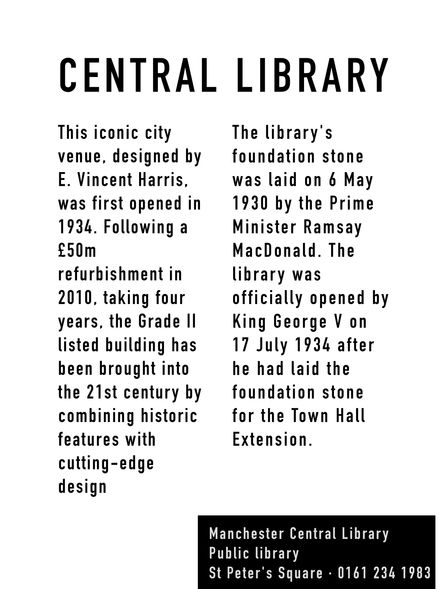 CENTRAL LIBRARY

This iconic city venue, designed by E. Vincent Harris, was first opened in 1934. Following a £50m refurbishment in 2010, taking four years, the Grade II listed building has been brought into the 21st century by combining historic features with cutting-edge design

The library's foundation stone was laid on 6 May 1930 by the Prime Minister Ramsay MacDonald. The library was officially opened by King George V on 17 July 1934 after he had laid the foundation stone for the Town Hall Extension.

Manchester Central Library
Public library
St Peter's Square · 0161 234 1983